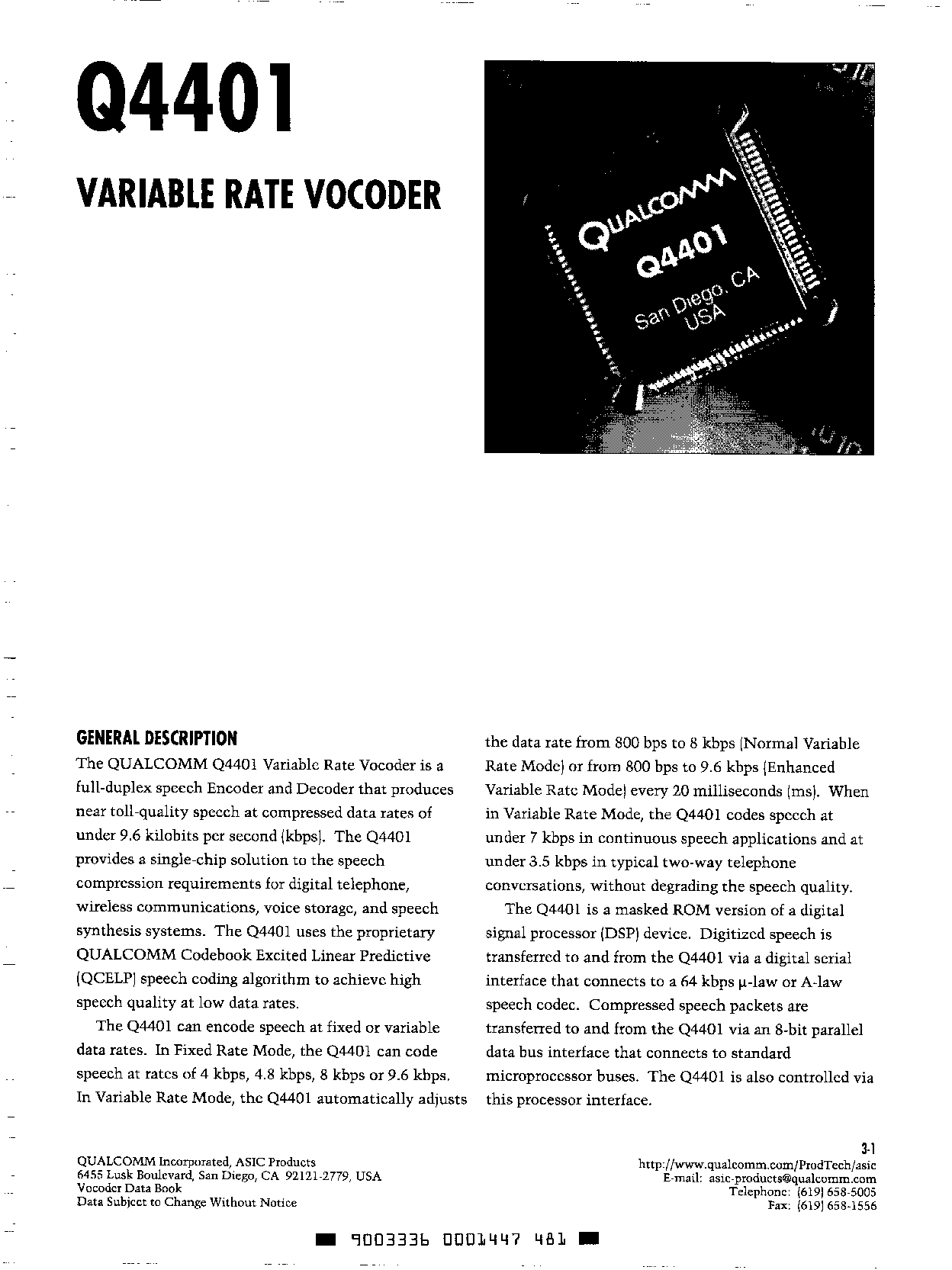 Q4401

VARIABLE RATE VOCODER

QUALCOMM
Q4401
San Diego, CA
USA

GENERAL DESCRIPTION

The QUALCOMM Q4401 Variable Rate Vocoder is a full-duplex speech Encoder and Decoder that produces near toll-quality speech at compressed data rates of under 9.6 kilobits per second (kbps). The Q4401 provides a single-chip solution to the speech compression requirements for digital telephone, wireless communications, voice storage, and speech synthesis systems. The Q4401 uses the proprietary QUALCOMM Codebook Excited Linear Predictive (QCELP) speech coding algorithm to achieve high speech quality at low data rates.

The Q4401 can encode speech at fixed or variable data rates. In Fixed Rate Mode, the Q4401 can code speech at rates of 4 kbps, 4.8 kbps, 8 kbps or 9.6 kbps. In Variable Rate Mode, the Q4401 automatically adjusts the data rate from 800 bps to 8 kbps (Normal Variable Rate Mode) or from 800 bps to 9.6 kbps (Enhanced Variable Rate Mode) every 20 milliseconds (ms). When in Variable Rate Mode, the Q4401 codes speech at under 7 kbps in continuous speech applications and at under 3.5 kbps in typical two-way telephone conversations, without degrading the speech quality.

The Q4401 is a masked ROM version of a digital signal processor (DSP) device. Digitized speech is transferred to and from the Q4401 via a digital serial interface that connects to a 64 kbps μ-law or A-law speech codec. Compressed speech packets are transferred to and from the Q4401 via an 8-bit parallel data bus interface that connects to standard microprocessor buses. The Q4401 is also controlled via this processor interface.

QUALCOMM Incorporated, ASIC Products
6455 Lusk Boulevard, San Diego, CA 92121-2779, USA
Vocoder Data Book
Data Subject to Change Without Notice

3-1
http://www.qualcomm.com/ProdTech/asic
E-mail: asic-products@qualcomm.com
Telephone: (619) 658-5005
Fax: (619) 658-1556

9003336 0001447 481